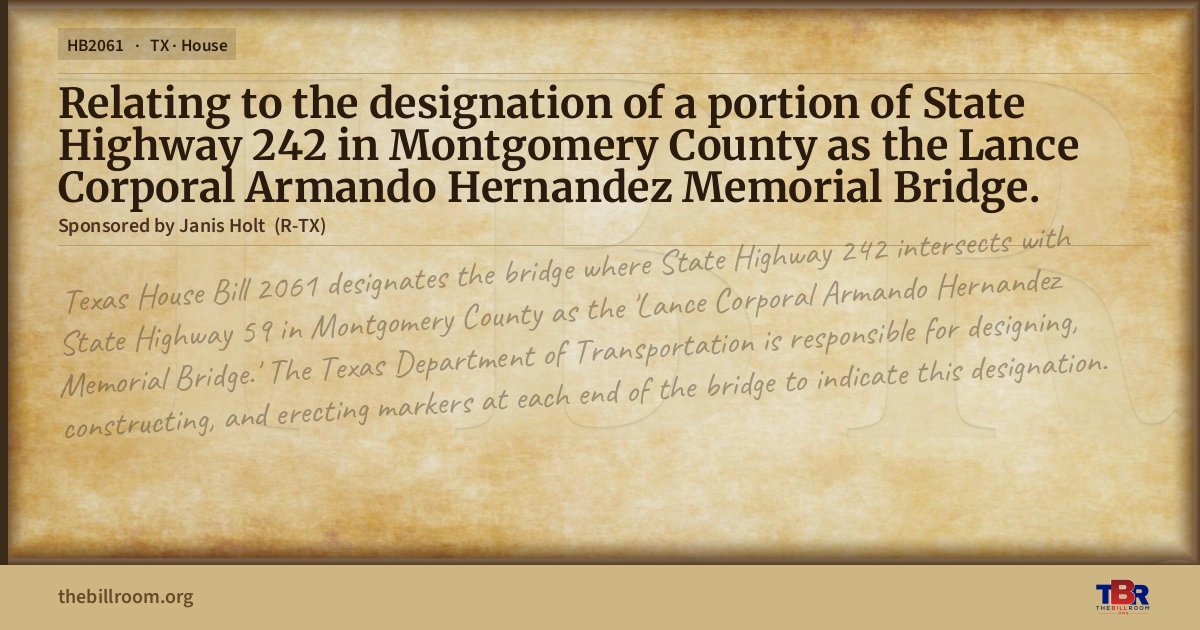 HB2061 · TX · House

Relating to the designation of a portion of State Highway 242 in Montgomery County as the Lance Corporal Armando Hernandez Memorial Bridge.

Sponsored by Janis Holt (R-TX)

Texas House Bill 2061 designates the bridge where State Highway 242 intersects with State Highway 59 in Montgomery County as the 'Lance Corporal Armando Hernandez Memorial Bridge.' The Texas Department of Transportation is responsible for designing, constructing, and erecting markers at each end of the bridge to indicate this designation.

thebillroom.org

TBR
THE BILL ROOM